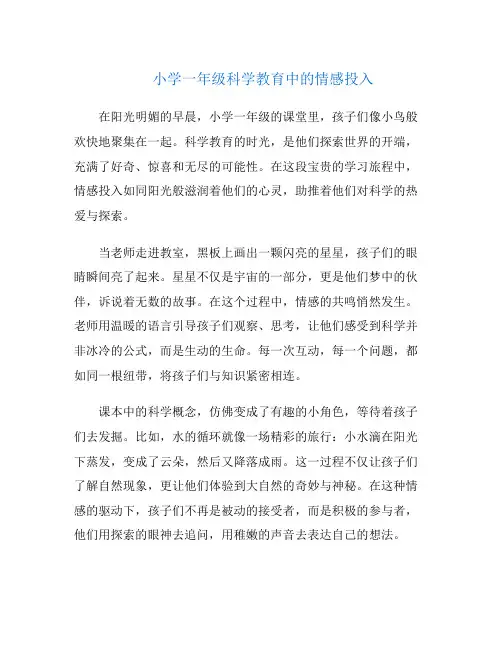 小学一年级科学教育中的情感投入

在阳光明媚的早晨，小学一年级的课堂里，孩子们像小鸟般欢快地聚集在一起。科学教育的时光，是他们探索世界的开端，充满了好奇、惊喜和无尽的可能性。在这段宝贵的学习旅程中，情感投入如同阳光般滋润着他们的心灵，助推着他们对科学的热爱与探索。

当老师走进教室，黑板上画出一颗闪亮的星星，孩子们的眼睛瞬间亮了起来。星星不仅是宇宙的一部分，更是他们梦中的伙伴，诉说着无数的故事。在这个过程中，情感的共鸣悄然发生。老师用温暖的语言引导孩子们观察、思考，让他们感受到科学并非冰冷的公式，而是生动的生命。每一次互动，每一个问题，都如同一根纽带，将孩子们与知识紧密相连。

课本中的科学概念，仿佛变成了有趣的小角色，等待着孩子们去发掘。比如，水的循环就像一场精彩的旅行：小水滴在阳光下蒸发，变成了云朵，然后又降落成雨。这一过程不仅让孩子们了解自然现象，更让他们体验到大自然的奇妙与神秘。在这种情感的驱动下，孩子们不再是被动的接受者，而是积极的参与者，他们用探索的眼神去追问，用稚嫩的声音去表达自己的想法。